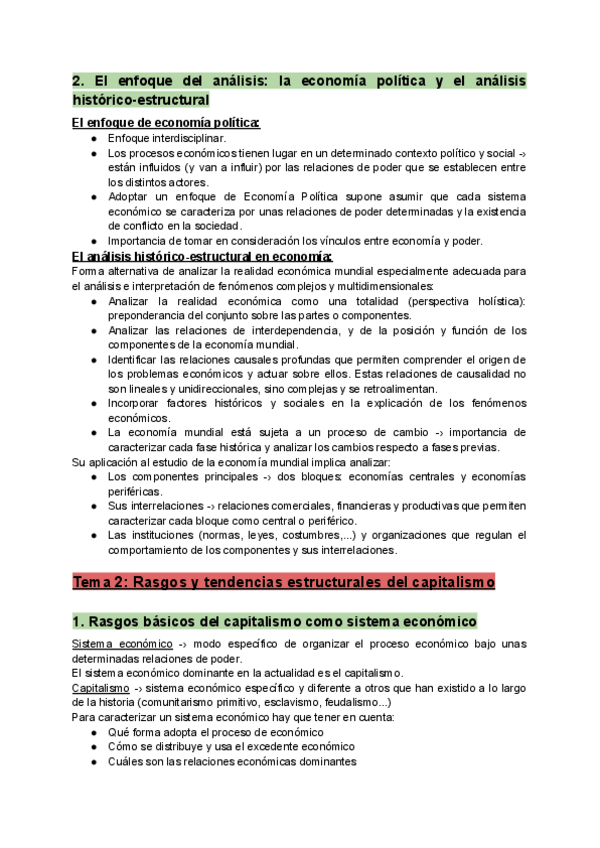 2. El enfoque del análisis: la economía política y el análisis histórico-estructural

El enfoque de economía política:
● Enfoque interdisciplinar.
● Los procesos económicos tienen lugar en un determinado contexto político y social -> están influidos (y van a influir) por las relaciones de poder que se establecen entre los distintos actores.
● Adoptar un enfoque de Economía Política supone asumir que cada sistema económico se caracteriza por unas relaciones de poder determinadas y la existencia de conflicto en la sociedad.
● Importancia de tomar en consideración los vínculos entre economía y poder.

El análisis histórico-estructural en economía:
Forma alternativa de analizar la realidad económica mundial especialmente adecuada para el análisis e interpretación de fenómenos complejos y multidimensionales:
● Analizar la realidad económica como una totalidad (perspectiva holística): preponderancia del conjunto sobre las partes o componentes.
● Analizar las relaciones de interdependencia, y de la posición y función de los componentes de la economía mundial.
● Identificar las relaciones causales profundas que permiten comprender el origen de los problemas económicos y actuar sobre ellos. Estas relaciones de causalidad no son lineales y unidireccionales, sino complejas y se retroalimentan.
● Incorporar factores históricos y sociales en la explicación de los fenómenos económicos.
● La economía mundial está sujeta a un proceso de cambio -> importancia de caracterizar cada fase histórica y analizar los cambios respecto a fases previas.
Su aplicación al estudio de la economía mundial implica analizar:
● Los componentes principales -> dos bloques: economías centrales y economías periféricas.
● Sus interrelaciones -> relaciones comerciales, financieras y productivas que permiten caracterizar cada bloque como central o periférico.
● Las instituciones (normas, leyes, costumbres,...) y organizaciones que regulan el comportamiento de los componentes y sus interrelaciones.

Tema 2: Rasgos y tendencias estructurales del capitalismo

1. Rasgos básicos del capitalismo como sistema económico

Sistema económico -> modo específico de organizar el proceso económico bajo unas determinadas relaciones de poder.
El sistema económico dominante en la actualidad es el capitalismo.
Capitalismo -> sistema económico específico y diferente a otros que han existido a lo largo de la historia (comunitarismo primitivo, esclavismo, feudalismo...)
Para caracterizar un sistema económico hay que tener en cuenta:
● Qué forma adopta el proceso de económico
● Cómo se distribuye y usa el excedente económico
● Cuáles son las relaciones económicas dominantes